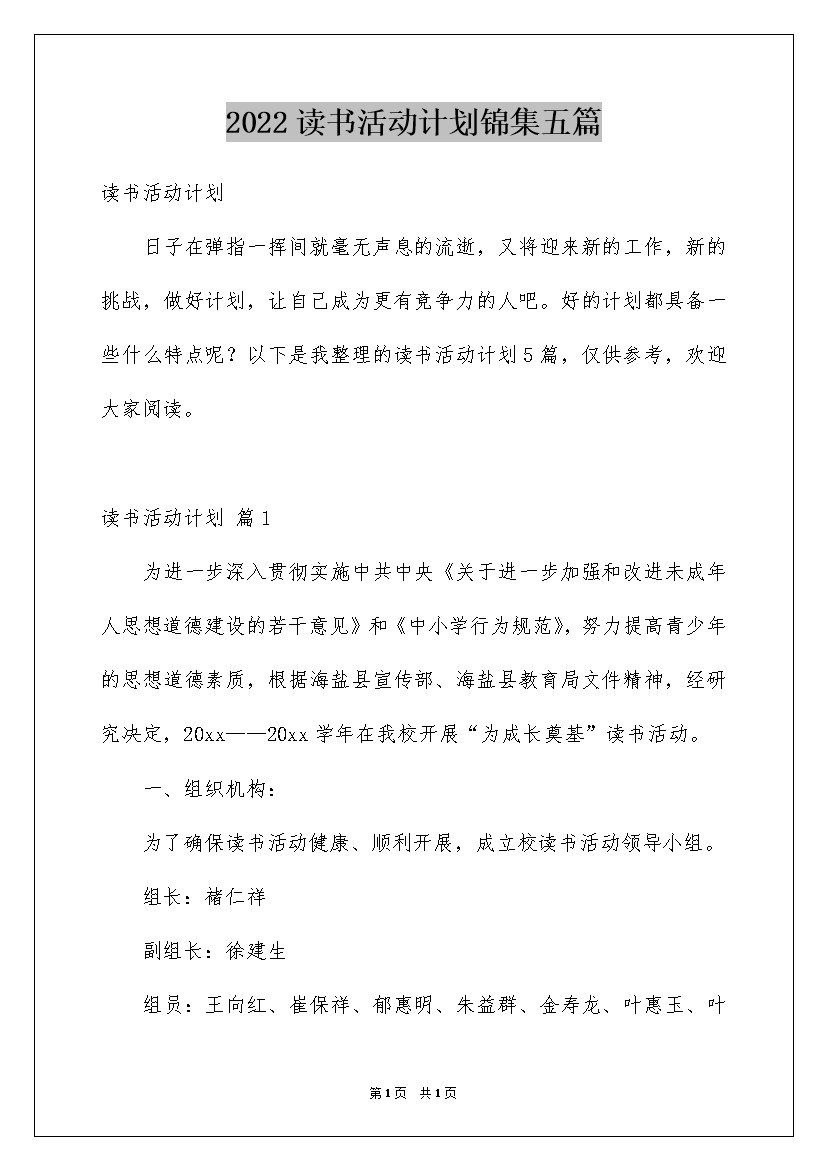 2022读书活动计划锦集五篇

读书活动计划

日子在弹指一挥间就毫无声息的流逝，又将迎来新的工作，新的挑战，做好计划，让自己成为更有竞争力的人吧。好的计划都具备一些什么特点呢？以下是我整理的读书活动计划5篇，仅供参考，欢迎大家阅读。

读书活动计划 篇1

为进一步深入贯彻实施中共中央《关于进一步加强和改进未成年人思想道德建设的若干意见》和《中小学行为规范》，努力提高青少年的思想道德素质，根据海盐县宣传部、海盐县教育局文件精神，经研究决定，20xx——20xx学年在我校开展“为成长奠基”读书活动。

一、组织机构：

为了确保读书活动健康、顺利开展，成立校读书活动领导小组。

组长：褚仁祥

副组长：徐建生

组员：王向红、崔保祥、郁惠明、朱益群、金寿龙、叶惠玉、叶

第1页 共1页